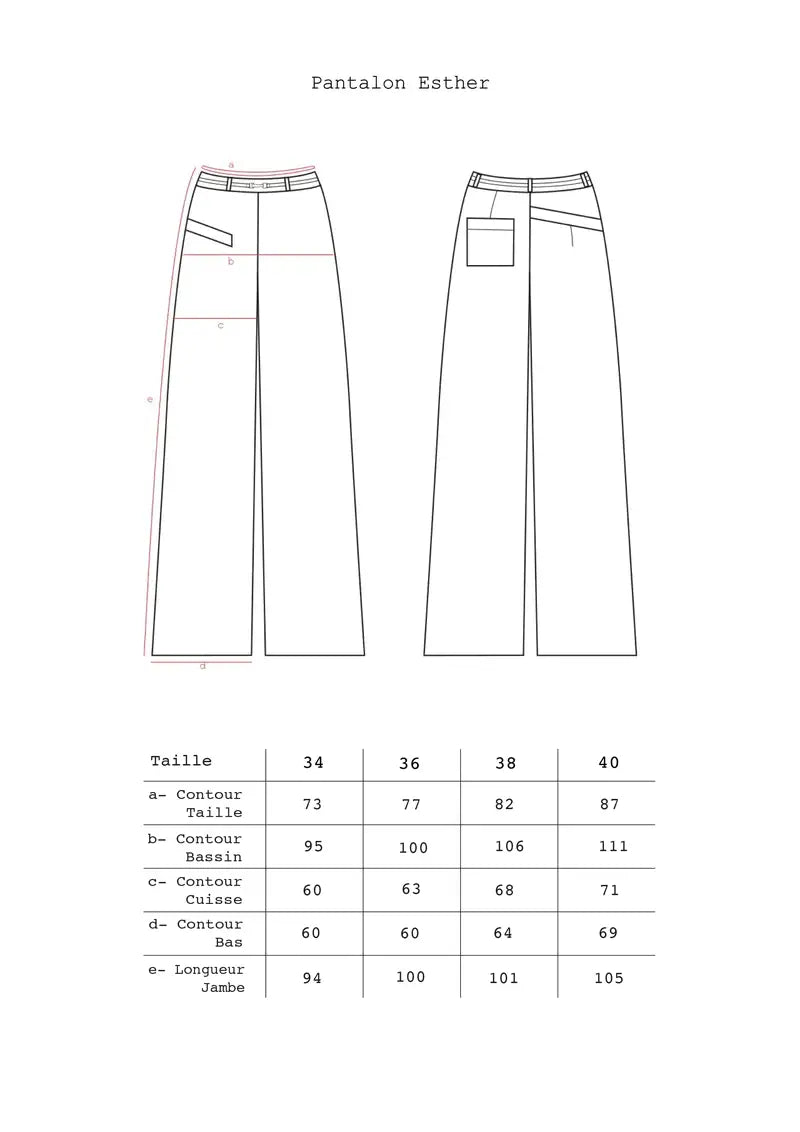 Pantalon Esther

a

b

c

e

d

| Taille | 34 | 36 | 38 | 40 |
|---|---|---|---|---|
| a- Contour Taille | 73 | 77 | 82 | 87 |
| b- Contour Bassin | 95 | 100 | 106 | 111 |
| c- Contour Cuisse | 60 | 63 | 68 | 71 |
| d- Contour Bas | 60 | 60 | 64 | 69 |
| e- Longueur Jambe | 94 | 100 | 101 | 105 |